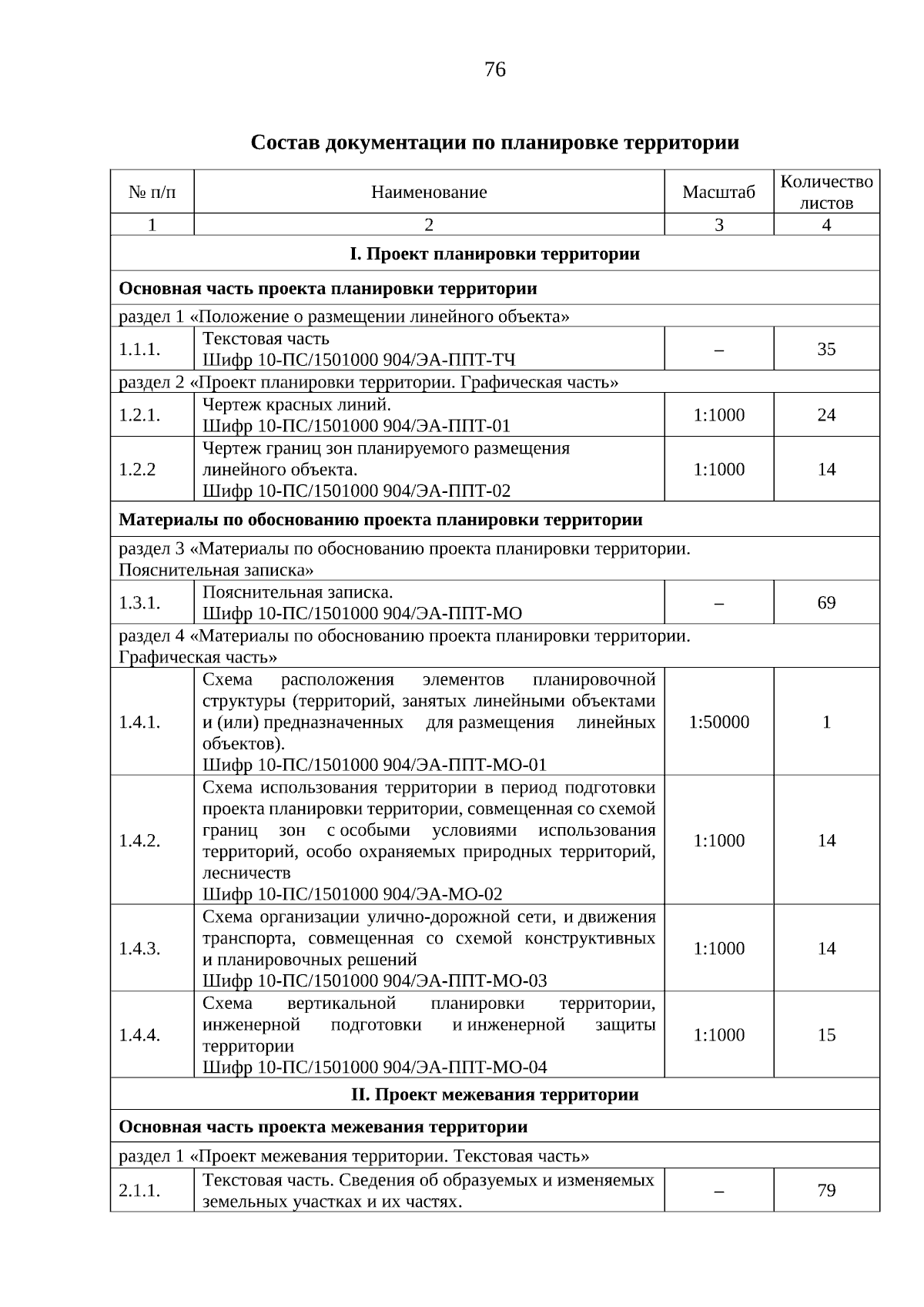 76

Состав документации по планировке территории

| № п/п | Наименование | Масштаб | Количество листов |
|---|---|---|---|
| 1 | 2 | 3 | 4 |
| I. Проект планировки территории | | | |
| Основная часть проекта планировки территории | | | |
| раздел 1 «Положение о размещении линейного объекта» | | | |
| 1.1.1. | Текстовая часть Шифр 10-ПС/1501000 904/ЭА-ППТ-ТЧ | – | 35 |
| раздел 2 «Проект планировки территории. Графическая часть» | | | |
| 1.2.1. | Чертеж красных линий. Шифр 10-ПС/1501000 904/ЭА-ППТ-01 | 1:1000 | 24 |
| 1.2.2 | Чертеж границ зон планируемого размещения линейного объекта. Шифр 10-ПС/1501000 904/ЭА-ППТ-02 | 1:1000 | 14 |
| Материалы по обоснованию проекта планировки территории | | | |
| раздел 3 «Материалы по обоснованию проекта планировки территории. Пояснительная записка» | | | |
| 1.3.1. | Пояснительная записка. Шифр 10-ПС/1501000 904/ЭА-ППТ-МО | – | 69 |
| раздел 4 «Материалы по обоснованию проекта планировки территории. Графическая часть» | | | |
| 1.4.1. | Схема расположения элементов планировочной структуры (территорий, занятых линейными объектами и (или) предназначенных для размещения линейных объектов). Шифр 10-ПС/1501000 904/ЭА-ППТ-МО-01 | 1:50000 | 1 |
| 1.4.2. | Схема использования территории в период подготовки проекта планировки территории, совмещенная со схемой границ зон с особыми условиями использования территорий, особо охраняемых природных территорий, лесничеств Шифр 10-ПС/1501000 904/ЭА-МО-02 | 1:1000 | 14 |
| 1.4.3. | Схема организации улично-дорожной сети, и движения транспорта, совмещенная со схемой конструктивных и планировочных решений Шифр 10-ПС/1501000 904/ЭА-ППТ-МО-03 | 1:1000 | 14 |
| 1.4.4. | Схема вертикальной планировки территории, инженерной подготовки и инженерной защиты территории Шифр 10-ПС/1501000 904/ЭА-ППТ-МО-04 | 1:1000 | 15 |
| II. Проект межевания территории | | | |
| Основная часть проекта межевания территории | | | |
| раздел 1 «Проект межевания территории. Текстовая часть» | | | |
| 2.1.1. | Текстовая часть. Сведения об образуемых и изменяемых земельных участках и их частях. | – | 79 |